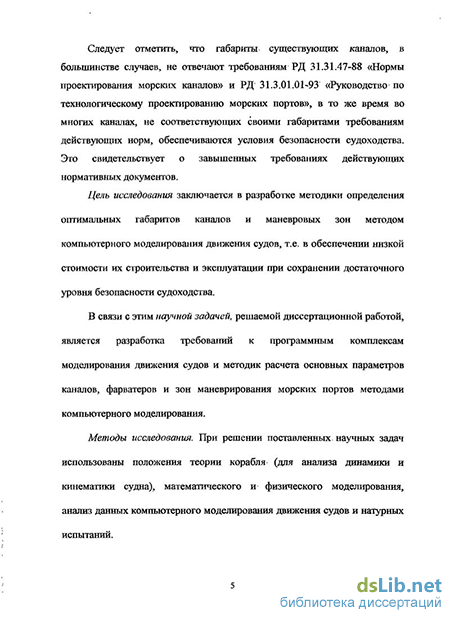 Следует отметить, что габариты существующих каналов, в большинстве случаев, не отвечают требованиям РД 31.31.47-88 «Нормы проектирования морских каналов» и РД 31.3.01.01-93 «Руководство по технологическому проектированию морских портов», в то же время во многих каналах, не соответствующих своими габаритами требованиям действующих норм, обеспечиваются условия безопасности судоходства. Это свидетельствует о завышенных требованиях действующих нормативных документов.

Цель исследования заключается в разработке методики определения оптимальных габаритов каналов и маневровых зон методом компьютерного моделирования движения судов, т.е. в обеспечении низкой стоимости их строительства и эксплуатации при сохранении достаточного уровня безопасности судоходства.

В связи с этим научной задачей, решаемой диссертационной работой, является разработка требований к программным комплексам моделирования движения судов и методик расчета основных параметров каналов, фарватеров и зон маневрирования морских портов методами компьютерного моделирования.

Методы исследования. При решении поставленных научных задач использованы положения теории корабля (для анализа динамики и кинематики судна), математического и физического моделирования, анализ данных компьютерного моделирования движения судов и натурных испытаний.

5

dsLib.net
библиотека диссертаций